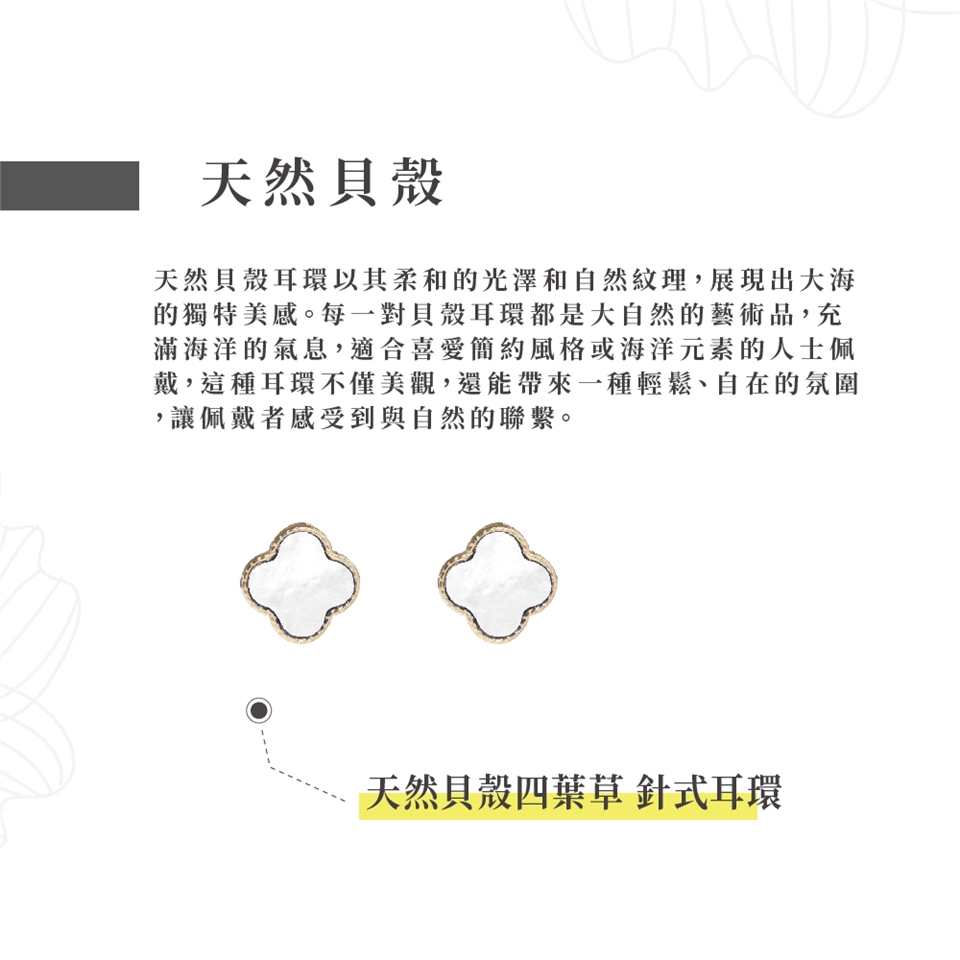 天然貝殼

天然貝殼耳環以其柔和的光澤和自然紋理，展現出大海的獨特美感。每一對貝殼耳環都是大自然的藝術品，充滿海洋的氣息，適合喜愛簡約風格或海洋元素的人士佩戴，這種耳環不僅美觀，還能帶來一種輕鬆、自在的氛圍，讓佩戴者感受到與自然的聯繫。

天然貝殼四葉草 針式耳環